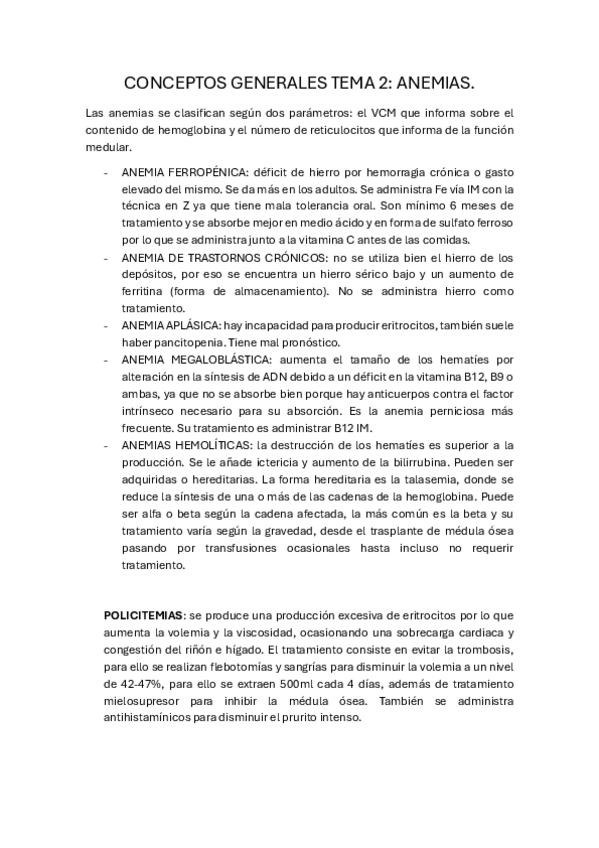 CONCEPTOS GENERALES TEMA 2: ANEMIAS.

Las anemias se clasifican según dos parámetros: el VCM que informa sobre el contenido de hemoglobina y el número de reticulocitos que informa de la función medular.

- ANEMIA FERROPÉNICA: déficit de hierro por hemorragia crónica o gasto elevado del mismo. Se da más en los adultos. Se administra Fe vía IM con la técnica en Z ya que tiene mala tolerancia oral. Son mínimo 6 meses de tratamiento y se absorbe mejor en medio ácido y en forma de sulfato ferroso por lo que se administra junto a la vitamina C antes de las comidas.
- ANEMIA DE TRASTORNOS CRÓNICOS: no se utiliza bien el hierro de los depósitos, por eso se encuentra un hierro sérico bajo y un aumento de ferritina (forma de almacenamiento). No se administra hierro como tratamiento.
- ANEMIA APLÁSICA: hay incapacidad para producir eritrocitos, también suele haber pancitopenia. Tiene mal pronóstico.
- ANEMIA MEGALOBLÁSTICA: aumenta el tamaño de los hematíes por alteración en la síntesis de ADN debido a un déficit en la vitamina B12, B9 o ambas, ya que no se absorbe bien porque hay anticuerpos contra el factor intrínseco necesario para su absorción. Es la anemia perniciosa más frecuente. Su tratamiento es administrar B12 IM.
- ANEMIAS HEMOLÍTICAS: la destrucción de los hematíes es superior a la producción. Se le añade ictericia y aumento de la bilirrubina. Pueden ser adquiridas o hereditarias. La forma hereditaria es la talasemia, donde se reduce la síntesis de una o más de las cadenas de la hemoglobina. Puede ser alfa o beta según la cadena afectada, la más común es la beta y su tratamiento varía según la gravedad, desde el trasplante de médula ósea pasando por transfusiones ocasionales hasta incluso no requerir tratamiento.

POLICITEMIAS: se produce una producción excesiva de eritrocitos por lo que aumenta la volemia y la viscosidad, ocasionando una sobrecarga cardiaca y congestión del riñón e hígado. El tratamiento consiste en evitar la trombosis, para ello se realizan flebotomías y sangrías para disminuir la volemia a un nivel de 42-47%, para ello se extraen 500ml cada 4 días, además de tratamiento mielosupresor para inhibir la médula ósea. También se administra antihistamínicos para disminuir el prurito intenso.